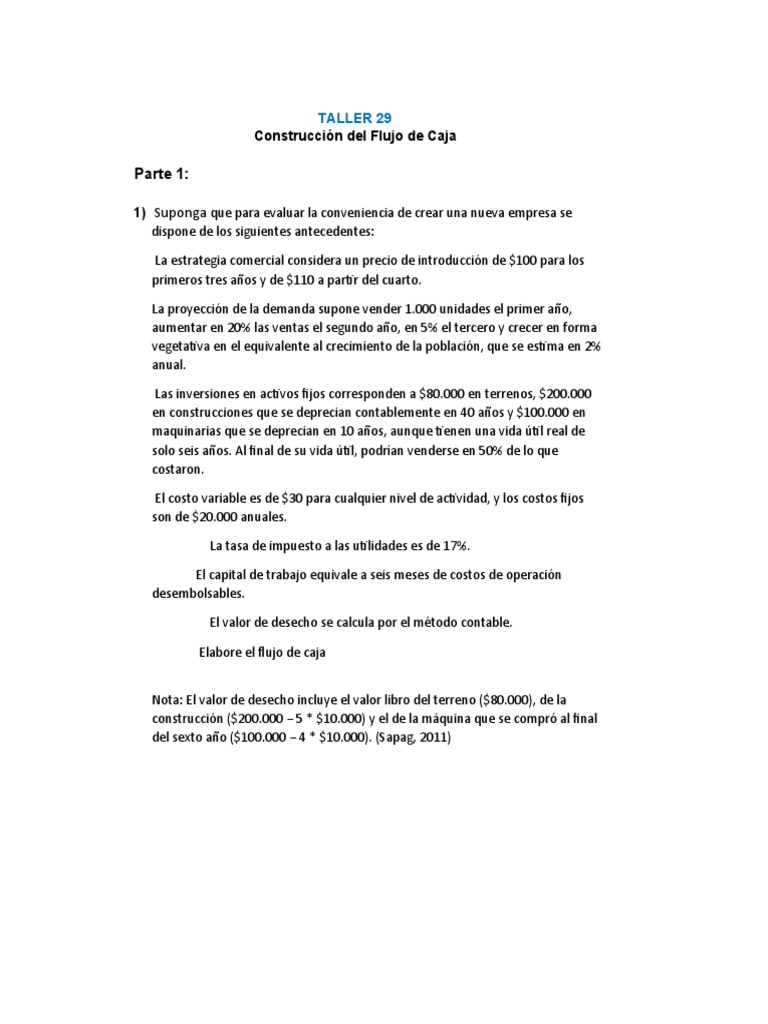 TALLER 29
Construcción del Flujo de Caja

Parte 1:

1) Suponga que para evaluar la conveniencia de crear una nueva empresa se dispone de los siguientes antecedentes:

La estrategia comercial considera un precio de introducción de \$100 para los primeros tres años y de \$110 a partir del cuarto.

La proyección de la demanda supone vender 1.000 unidades el primer año, aumentar en 20% las ventas el segundo año, en 5% el tercero y crecer en forma vegetativa en el equivalente al crecimiento de la población, que se estima en 2% anual.

Las inversiones en activos fijos corresponden a \$80.000 en terrenos, \$200.000 en construcciones que se deprecian contablemente en 40 años y \$100.000 en maquinarias que se deprecian en 10 años, aunque tienen una vida útil real de solo seis años. Al final de su vida útil, podrían venderse en 50% de lo que costaron.

El costo variable es de \$30 para cualquier nivel de actividad, y los costos fijos son de \$20.000 anuales.

La tasa de impuesto a las utilidades es de 17%.

El capital de trabajo equivale a seis meses de costos de operación desembolsables.

El valor de desecho se calcula por el método contable.

Elabore el flujo de caja

Nota: El valor de desecho incluye el valor libro del terreno (\$80.000), de la construcción (\$200.000 – 5 * \$10.000) y el de la máquina que se compró al final del sexto año (\$100.000 – 4 * \$10.000). (Sapag, 2011)